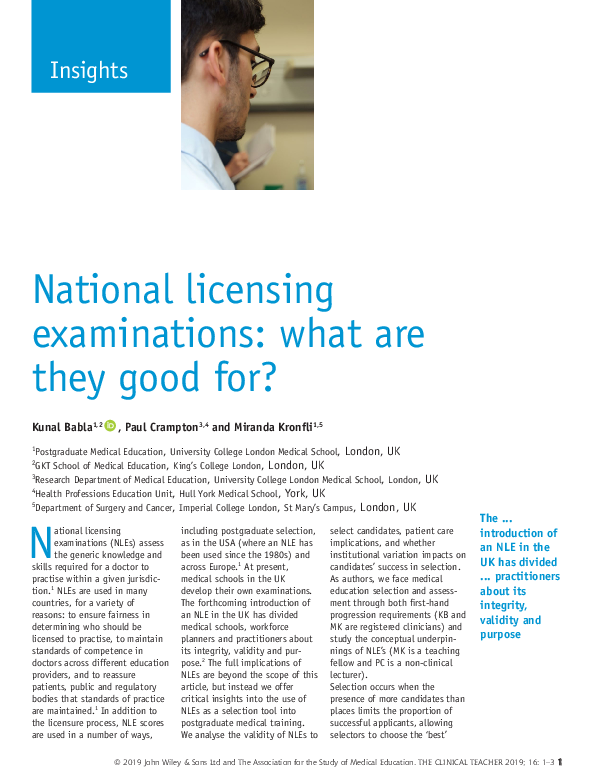 Insights

National licensing examinations: what are they good for?

Kunal Babla$^{1,2}$, Paul Crampton$^{3,4}$ and Miranda Kronfli$^{1,5}$

$^1$Postgraduate Medical Education, University College London Medical School, London, UK
$^2$GKT School of Medical Education, King's College London, London, UK
$^3$Research Department of Medical Education, University College London Medical School, London, UK
$^4$Health Professions Education Unit, Hull York Medical School, York, UK
$^5$Department of Surgery and Cancer, Imperial College London, St Mary's Campus, London, UK

National licensing examinations (NLEs) assess the generic knowledge and skills required for a doctor to practise within a given jurisdiction.$^1$ NLEs are used in many countries, for a variety of reasons: to ensure fairness in determining who should be licensed to practise, to maintain standards of competence in doctors across different education providers, and to reassure patients, public and regulatory bodies that standards of practice are maintained.$^1$ In addition to the licensure process, NLE scores are used in a number of ways, including postgraduate selection, as in the USA (where an NLE has been used since the 1980s) and across Europe.$^1$ At present, medical schools in the UK develop their own examinations. The forthcoming introduction of an NLE in the UK has divided medical schools, workforce planners and practitioners about its integrity, validity and purpose.$^2$ The full implications of NLEs are beyond the scope of this article, but instead we offer critical insights into the use of NLEs as a selection tool into postgraduate medical training. We analyse the validity of NLEs to select candidates, patient care implications, and whether institutional variation impacts on candidates' success in selection. As authors, we face medical education selection and assessment through both first-hand progression requirements (KB and MK are registered clinicians) and study the conceptual underpinnings of NLE's (MK is a teaching fellow and PC is a non-clinical lecturer).

Selection occurs when the presence of more candidates than places limits the proportion of successful applicants, allowing selectors to choose the 'best'

The ... introduction of an NLE in the UK has divided ... practitioners about its integrity, validity and purpose

© 2019 John Wiley & Sons Ltd and The Association for the Study of Medical Education. THE CLINICAL TEACHER 2019; 16: 1–3 1